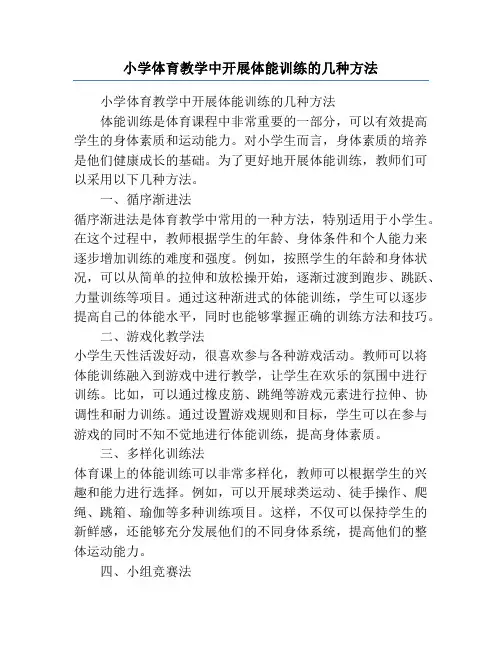 小学体育教学中开展体能训练的几种方法

小学体育教学中开展体能训练的几种方法

体能训练是体育课程中非常重要的一部分，可以有效提高学生的身体素质和运动能力。对小学生而言，身体素质的培养是他们健康成长的基础。为了更好地开展体能训练，教师们可以采用以下几种方法。

一、循序渐进法

循序渐进法是体育教学中常用的一种方法，特别适用于小学生。在这个过程中，教师根据学生的年龄、身体条件和个人能力来逐步增加训练的难度和强度。例如，按照学生的年龄和身体状况，可以从简单的拉伸和放松操开始，逐渐过渡到跑步、跳跃、力量训练等项目。通过这种渐进式的体能训练，学生可以逐步提高自己的体能水平，同时也能够掌握正确的训练方法和技巧。

二、游戏化教学法

小学生天性活泼好动，很喜欢参与各种游戏活动。教师可以将体能训练融入到游戏中进行教学，让学生在欢乐的氛围中进行训练。比如，可以通过橡皮筋、跳绳等游戏元素进行拉伸、协调性和耐力训练。通过设置游戏规则和目标，学生可以在参与游戏的同时不知不觉地进行体能训练，提高身体素质。

三、多样化训练法

体育课上的体能训练可以非常多样化，教师可以根据学生的兴趣和能力进行选择。例如，可以开展球类运动、徒手操作、爬绳、跳箱、瑜伽等多种训练项目。这样，不仅可以保持学生的新鲜感，还能够充分发展他们的不同身体系统，提高他们的整体运动能力。

四、小组竞赛法